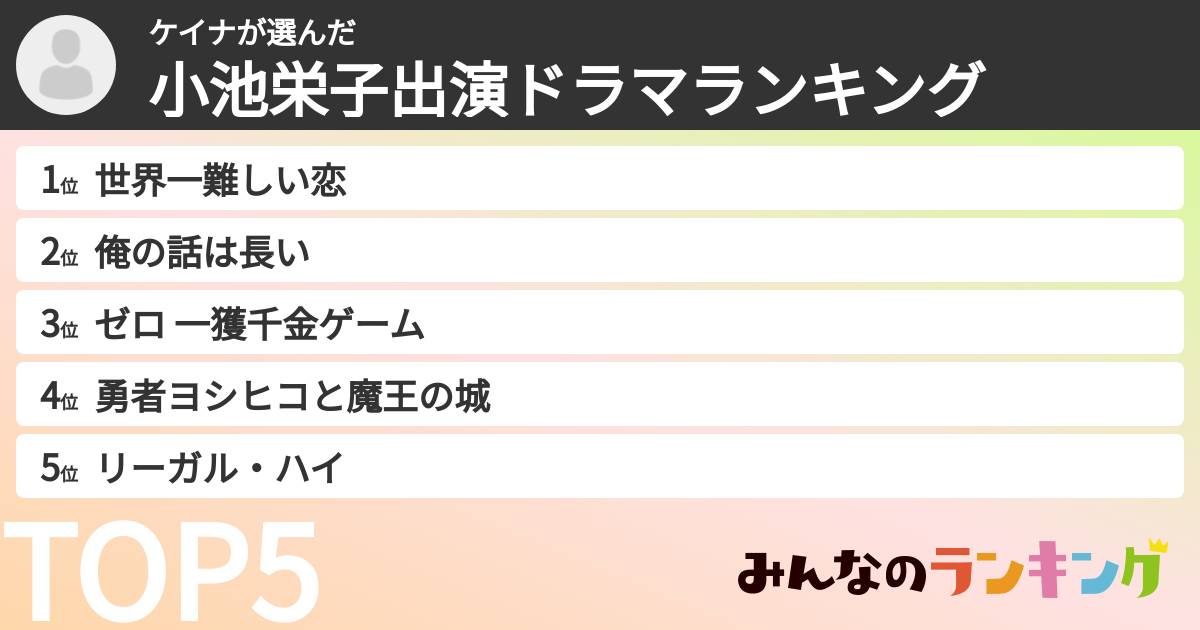 ケイナが選んだ
小池栄子出演ドラマランキング

1位 世界一難しい恋
2位 俺の話は長い
3位 ゼロ 一獲千金ゲーム
4位 勇者ヨシヒコと魔王の城
5位 リーガル・ハイ

TOP5

みんなのランキング